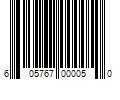 6 05767 00005 0